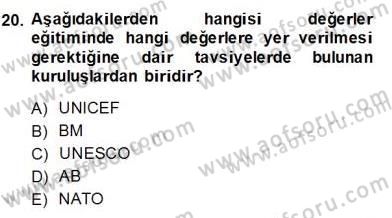 20. Aşağıdakilerden hangisi değerler eğitiminde hangi değerlere yer verilmesi gerektiğine dair tavsiyelerde bulunan kuruluşlardan biridir?

A) UNICEF
B) BM
C) UNESCO
D) AB
E) NATO

www.aofsoru.com